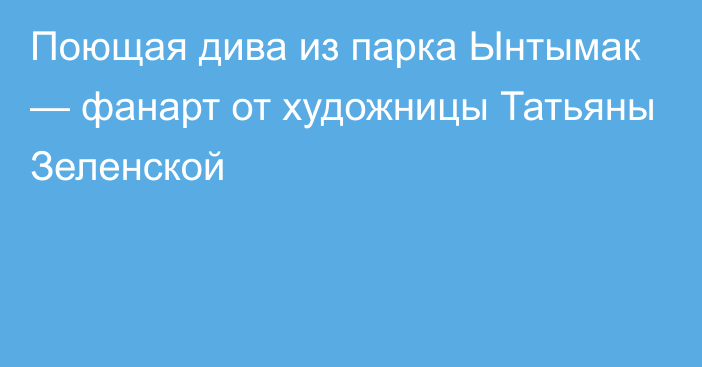 Поющая дива из парка Ынтымак — фанарт от художницы Татьяны Зеленской